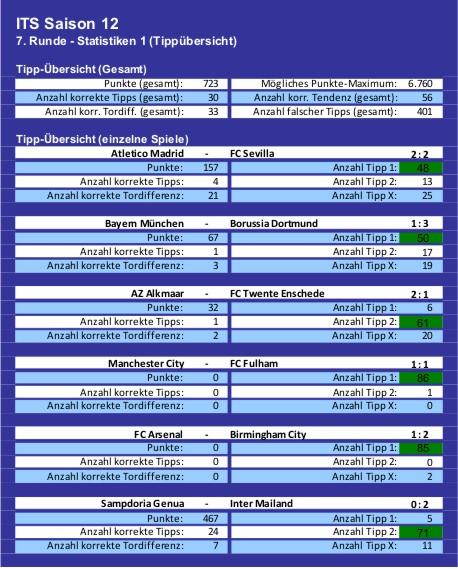 ITS Saison 12
7. Runde - Statistiken 1 (Tippübersicht)

Tipp-Übersicht (Gesamt)

| Punkte (gesamt): | 723 | Mögliches Punkte-Maximum: | 6.760 |
|---|---|---|---|
| Anzahl korrekte Tipps (gesamt): | 30 | Anzahl korr. Tendenz (gesamt): | 56 |
| Anzahl korr. Tordiff. (gesamt): | 33 | Anzahl falscher Tipps (gesamt): | 401 |

Tipp-Übersicht (einzelne Spiele)

| Atletico Madrid | - | FC Sevilla | 2 : 2 |
|---|---|---|---|
| Punkte: | 157 | Anzahl Tipp 1: | 48 |
| Anzahl korrekte Tipps: | 4 | Anzahl Tipp 2: | 13 |
| Anzahl korrekte Tordifferenz: | 21 | Anzahl Tipp X: | 25 |

| Bayern München | - | Borussia Dortmund | 1 : 3 |
|---|---|---|---|
| Punkte: | 67 | Anzahl Tipp 1: | 50 |
| Anzahl korrekte Tipps: | 1 | Anzahl Tipp 2: | 17 |
| Anzahl korrekte Tordifferenz: | 3 | Anzahl Tipp X: | 19 |

| AZ Alkmaar | - | FC Twente Enschede | 2 : 1 |
|---|---|---|---|
| Punkte: | 32 | Anzahl Tipp 1: | 6 |
| Anzahl korrekte Tipps: | 1 | Anzahl Tipp 2: | 61 |
| Anzahl korrekte Tordifferenz: | 2 | Anzahl Tipp X: | 20 |

| Manchester City | - | FC Fulham | 1 : 1 |
|---|---|---|---|
| Punkte: | 0 | Anzahl Tipp 1: | 86 |
| Anzahl korrekte Tipps: | 0 | Anzahl Tipp 2: | 1 |
| Anzahl korrekte Tordifferenz: | 0 | Anzahl Tipp X: | 0 |

| FC Arsenal | - | Birmingham City | 1 : 2 |
|---|---|---|---|
| Punkte: | 0 | Anzahl Tipp 1: | 85 |
| Anzahl korrekte Tipps: | 0 | Anzahl Tipp 2: | 0 |
| Anzahl korrekte Tordifferenz: | 0 | Anzahl Tipp X: | 2 |

| Sampdoria Genua | - | Inter Mailand | 0 : 2 |
|---|---|---|---|
| Punkte: | 467 | Anzahl Tipp 1: | 5 |
| Anzahl korrekte Tipps: | 24 | Anzahl Tipp 2: | 71 |
| Anzahl korrekte Tordifferenz: | 7 | Anzahl Tipp X: | 11 |